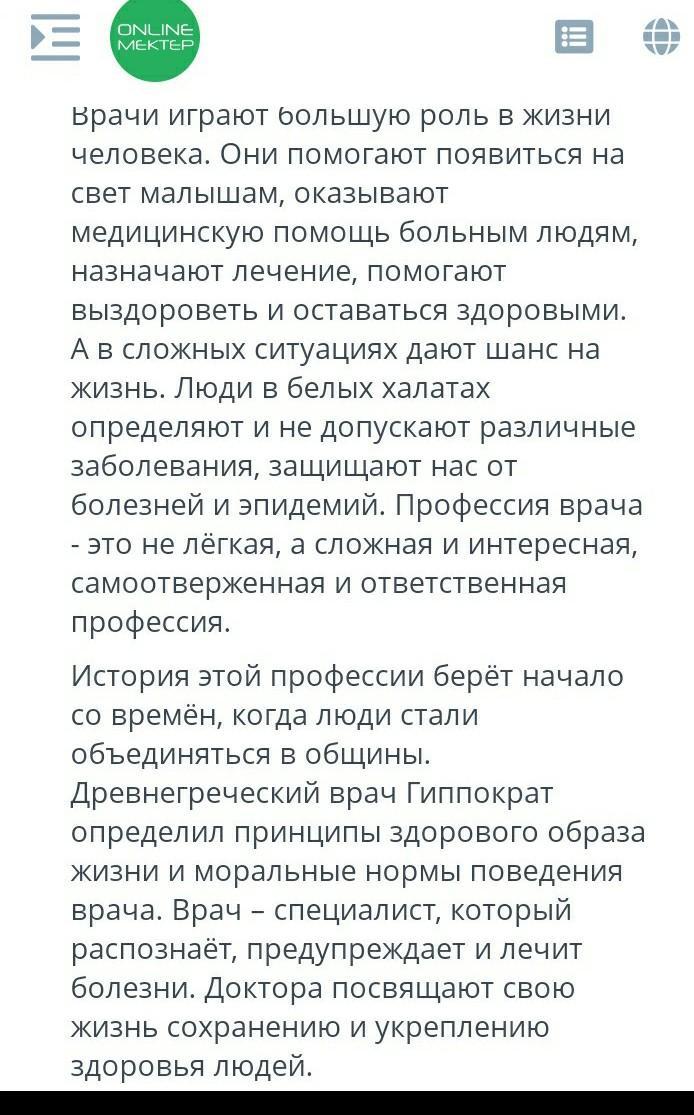 ONLINE MEKTEP

Врачи играют большую роль в жизни человека. Они помогают появиться на свет малышам, оказывают медицинскую помощь больным людям, назначают лечение, помогают выздороветь и оставаться здоровыми. А в сложных ситуациях дают шанс на жизнь. Люди в белых халатах определяют и не допускают различные заболевания, защищают нас от болезней и эпидемий. Профессия врача - это не лёгкая, а сложная и интересная, самоотверженная и ответственная профессия.

История этой профессии берёт начало со времён, когда люди стали объединяться в общины. Древнегреческий врач Гиппократ определил принципы здорового образа жизни и моральные нормы поведения врача. Врач – специалист, который распознаёт, предупреждает и лечит болезни. Доктора посвящают свою жизнь сохранению и укреплению здоровья людей.